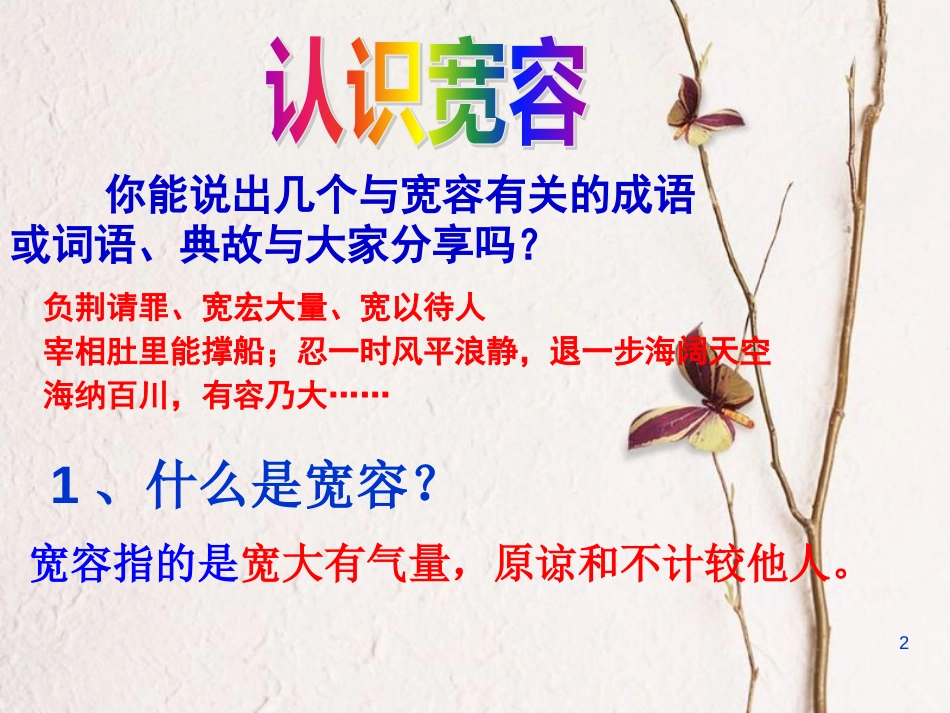 认识宽容

你能说出几个与宽容有关的成语或词语、典故与大家分享吗？

负荆请罪、宽宏大量、宽以待人
宰相肚里能撑船；忍一时风平浪静，退一步海阔天空
海纳百川，有容乃大……

1、什么是宽容？

宽容指的是宽大有气量，原谅和不计较他人。

2